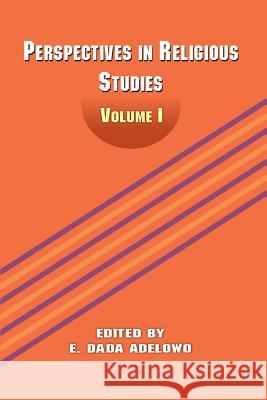 PERSPECTIVES IN RELIGIOUS STUDIES

VOLUME I

EDITED BY
E. DADA ADELOWO

Kraina Książek